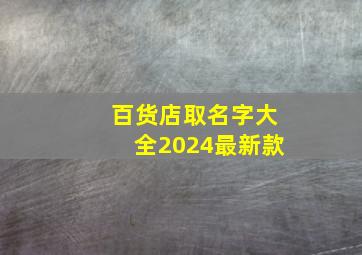 百货店取名字大全2024最新款